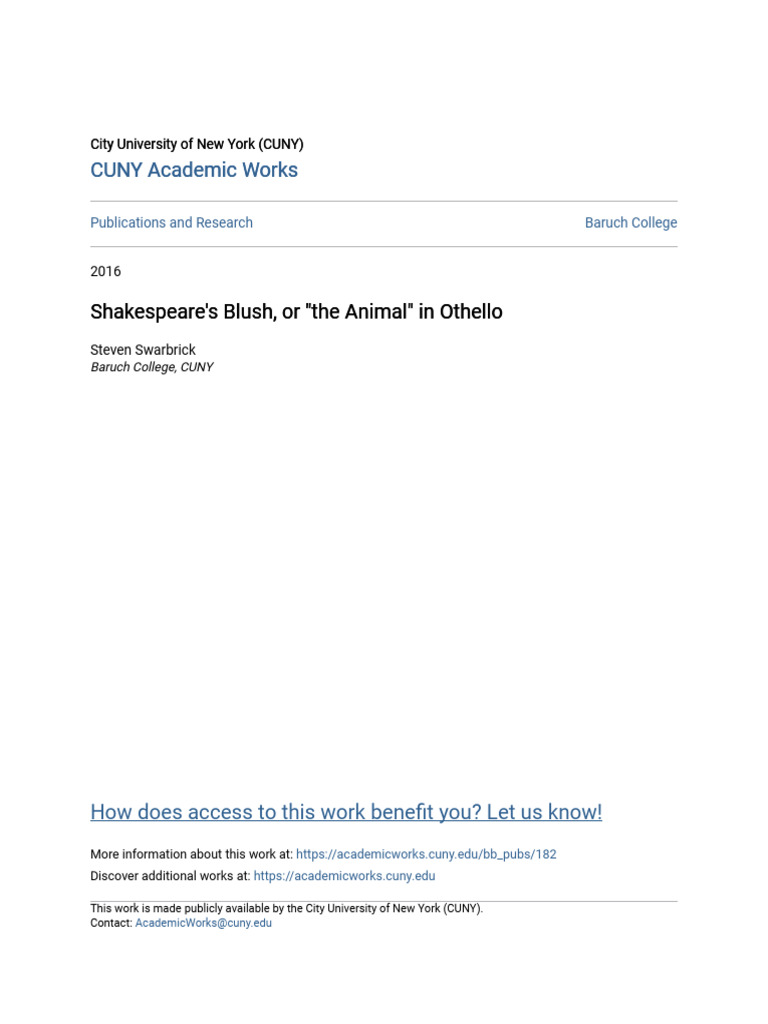 City University of New York (CUNY)
CUNY Academic Works

Publications and Research

Baruch College

2016

Shakespeare's Blush, or "the Animal" in Othello

Steven Swarbrick
Baruch College, CUNY

How does access to this work benefit you? Let us know!

More information about this work at: https://academicworks.cuny.edu/bb_pubs/182
Discover additional works at: https://academicworks.cuny.edu

This work is made publicly available by the City University of New York (CUNY).
Contact: AcademicWorks@cuny.edu